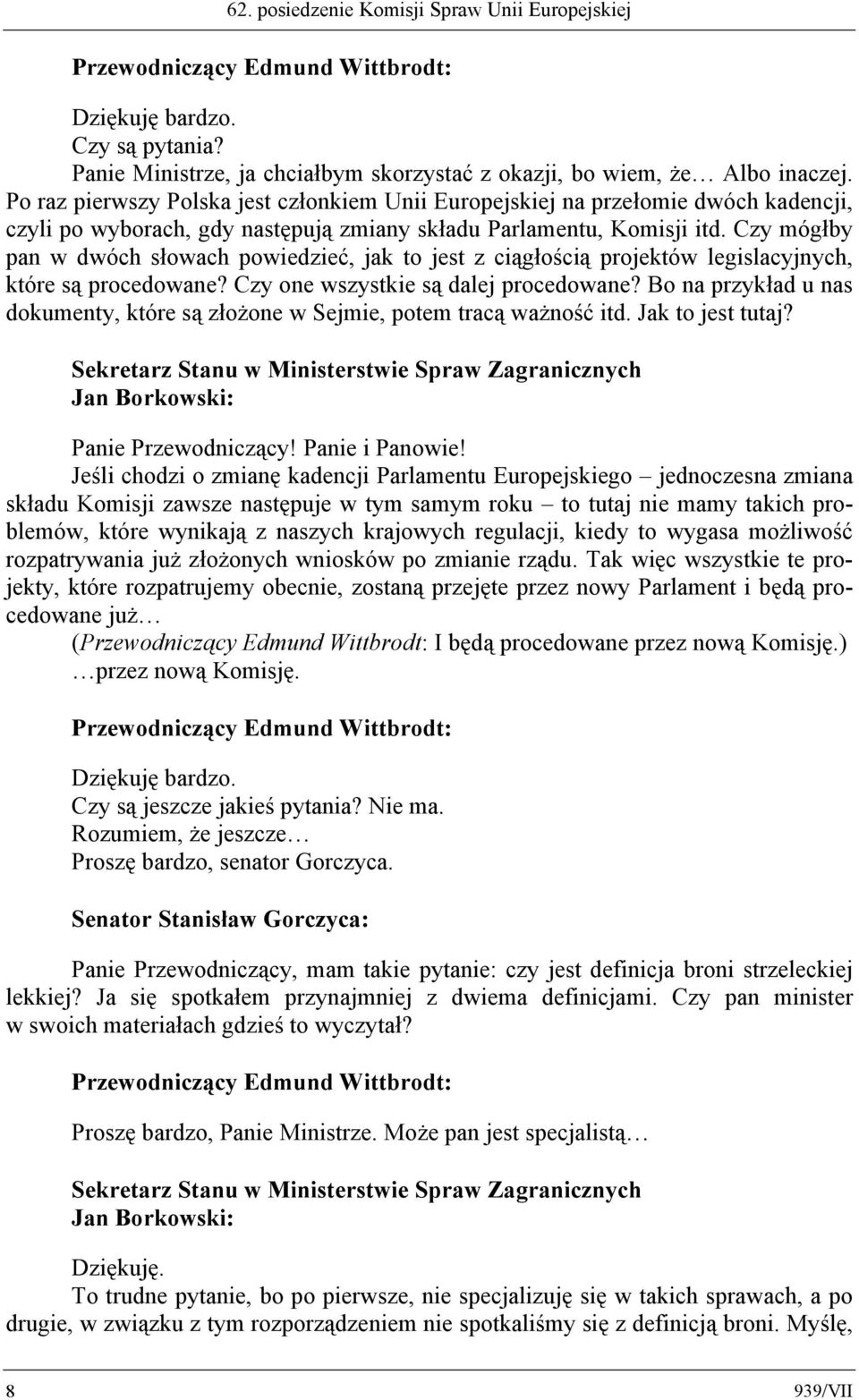 62. posiedzenie Komisji Spraw Unii Europejskiej

Przewodniczący Edmund Wittbrodt:

Dziękuję bardzo.
Czy są pytania?
Panie Ministrze, ja chciałbym skorzystać z okazji, bo wiem, że… Albo inaczej. Po raz pierwszy Polska jest członkiem Unii Europejskiej na przełomie dwóch kadencji, czyli po wyborach, gdy następują zmiany składu Parlamentu, Komisji itd. Czy mógłby pan w dwóch słowach powiedzieć, jak to jest z ciągłością projektów legislacyjnych, które są procedowane? Czy one wszystkie są dalej procedowane? Bo na przykład u nas dokumenty, które są złożone w Sejmie, potem tracą ważność itd. Jak to jest tutaj?

Sekretarz Stanu w Ministerstwie Spraw Zagranicznych
Jan Borkowski:

Panie Przewodniczący! Panie i Panowie!
Jeśli chodzi o zmianę kadencji Parlamentu Europejskiego – jednoczesna zmiana składu Komisji zawsze następuje w tym samym roku – to tutaj nie mamy takich problemów, które wynikają z naszych krajowych regulacji, kiedy to wygasa możliwość rozpatrywania już złożonych wniosków po zmianie rządu. Tak więc wszystkie te projekty, które rozpatrujemy obecnie, zostaną przejęte przez nowy Parlament i będą procedowane już…
(Przewodniczący Edmund Wittbrodt: I będą procedowane przez nową Komisję.)
…przez nową Komisję.

Przewodniczący Edmund Wittbrodt:

Dziękuję bardzo.
Czy są jeszcze jakieś pytania? Nie ma.
Rozumiem, że jeszcze…
Proszę bardzo, senator Gorczyca.

Senator Stanisław Gorczyca:

Panie Przewodniczący, mam takie pytanie: czy jest definicja broni strzeleckiej lekkiej? Ja się spotkałem przynajmniej z dwiema definicjami. Czy pan minister w swoich materiałach gdzieś to wyczytał?

Przewodniczący Edmund Wittbrodt:

Proszę bardzo, Panie Ministrze. Może pan jest specjalistą…

Sekretarz Stanu w Ministerstwie Spraw Zagranicznych
Jan Borkowski:

Dziękuję.
To trudne pytanie, bo po pierwsze, nie specjalizuję się w takich sprawach, a po drugie, w związku z tym rozporządzeniem nie spotkaliśmy się z definicją broni. Myślę,

8 939/VII